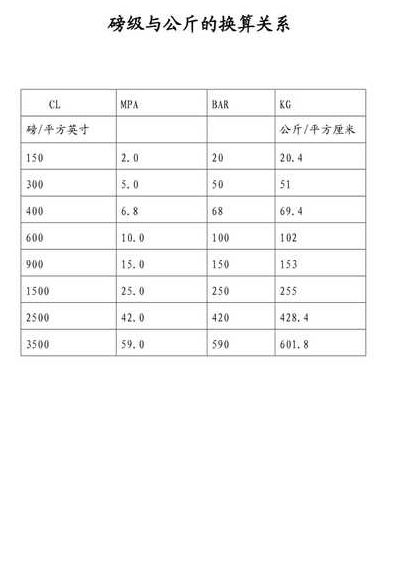 磅级与公斤的换算关系

| CL | MPA | BAR | KG |
|---|---|---|---|
| 磅/平方英寸 | | | 公斤/平方厘米 |
| 150 | 2.0 | 20 | 20.4 |
| 300 | 5.0 | 50 | 51 |
| 400 | 6.8 | 68 | 69.4 |
| 600 | 10.0 | 100 | 102 |
| 900 | 15.0 | 150 | 153 |
| 1500 | 25.0 | 250 | 255 |
| 2500 | 42.0 | 420 | 428.4 |
| 3500 | 59.0 | 590 | 601.8 |